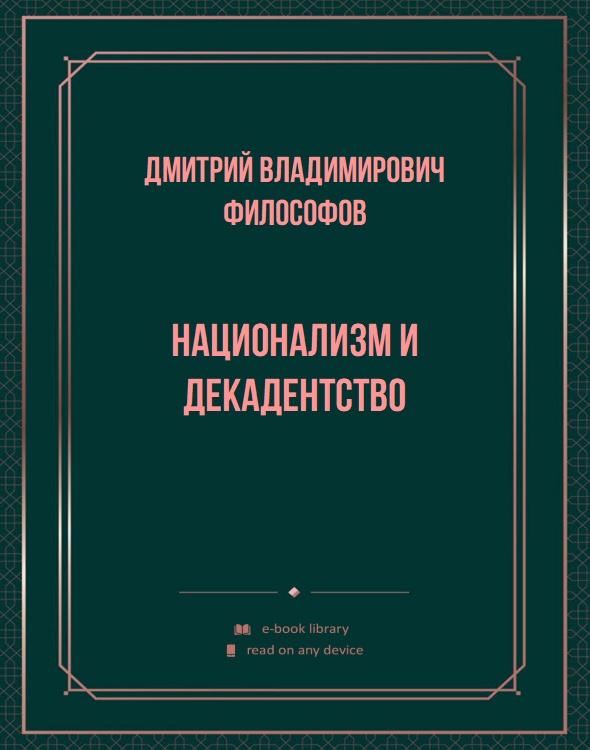 ДМИТРИЙ ВЛАДИМИРОВИЧ ФИЛОСОФОВ

НАЦИОНАЛИЗМ И ДЕКАДЕНТСТВО

e-book library
read on any device